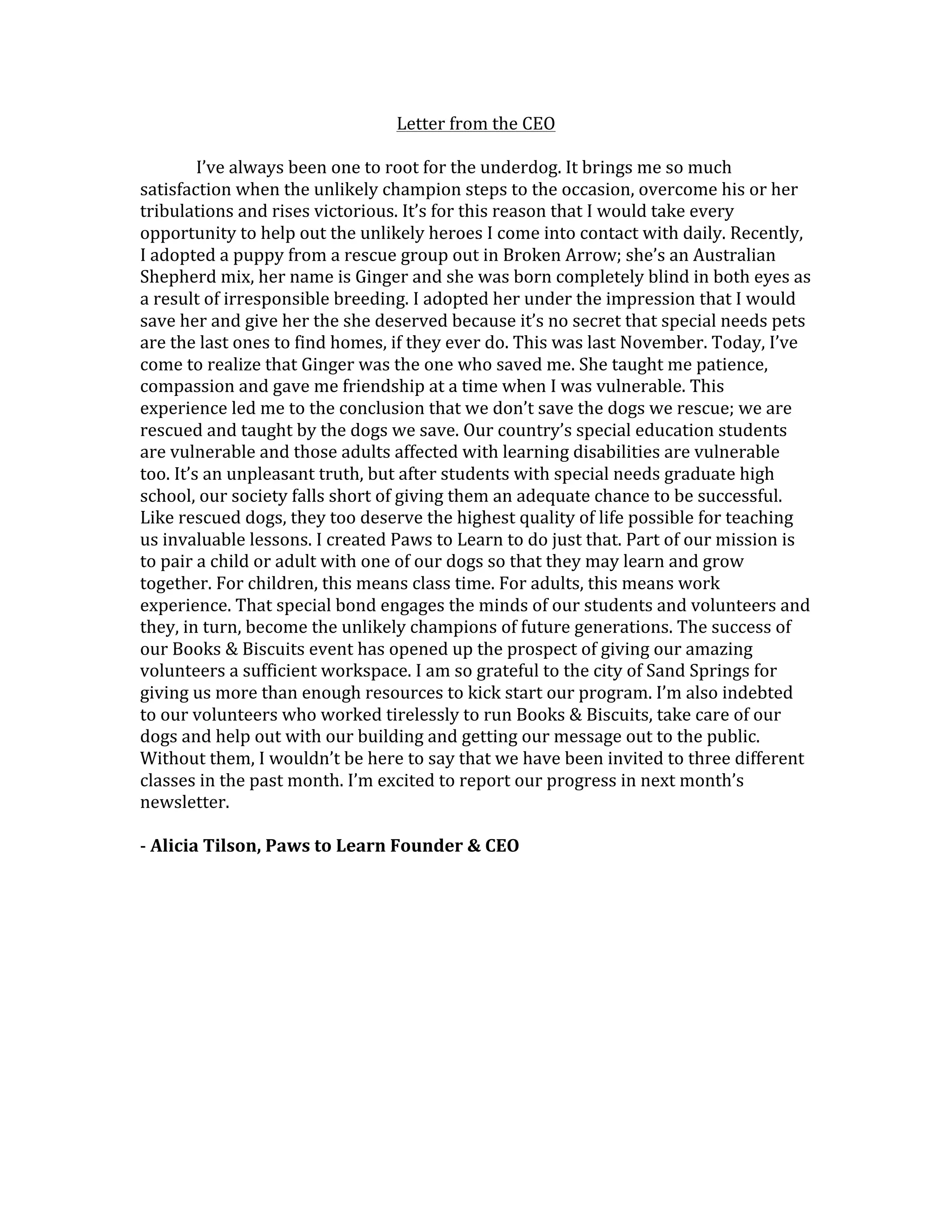 Letter from the CEO

I've always been one to root for the underdog. It brings me so much satisfaction when the unlikely champion steps to the occasion, overcome his or her tribulations and rises victorious. It's for this reason that I would take every opportunity to help out the unlikely heroes I come into contact with daily. Recently, I adopted a puppy from a rescue group out in Broken Arrow; she's an Australian Shepherd mix, her name is Ginger and she was born completely blind in both eyes as a result of irresponsible breeding. I adopted her under the impression that I would save her and give her the she deserved because it's no secret that special needs pets are the last ones to find homes, if they ever do. This was last November. Today, I've come to realize that Ginger was the one who saved me. She taught me patience, compassion and gave me friendship at a time when I was vulnerable. This experience led me to the conclusion that we don't save the dogs we rescue; we are rescued and taught by the dogs we save. Our country's special education students are vulnerable and those adults affected with learning disabilities are vulnerable too. It's an unpleasant truth, but after students with special needs graduate high school, our society falls short of giving them an adequate chance to be successful. Like rescued dogs, they too deserve the highest quality of life possible for teaching us invaluable lessons. I created Paws to Learn to do just that. Part of our mission is to pair a child or adult with one of our dogs so that they may learn and grow together. For children, this means class time. For adults, this means work experience. That special bond engages the minds of our students and volunteers and they, in turn, become the unlikely champions of future generations. The success of our Books & Biscuits event has opened up the prospect of giving our amazing volunteers a sufficient workspace. I am so grateful to the city of Sand Springs for giving us more than enough resources to kick start our program. I'm also indebted to our volunteers who worked tirelessly to run Books & Biscuits, take care of our dogs and help out with our building and getting our message out to the public. Without them, I wouldn't be here to say that we have been invited to three different classes in the past month. I'm excited to report our progress in next month's newsletter.

- Alicia Tilson, Paws to Learn Founder & CEO